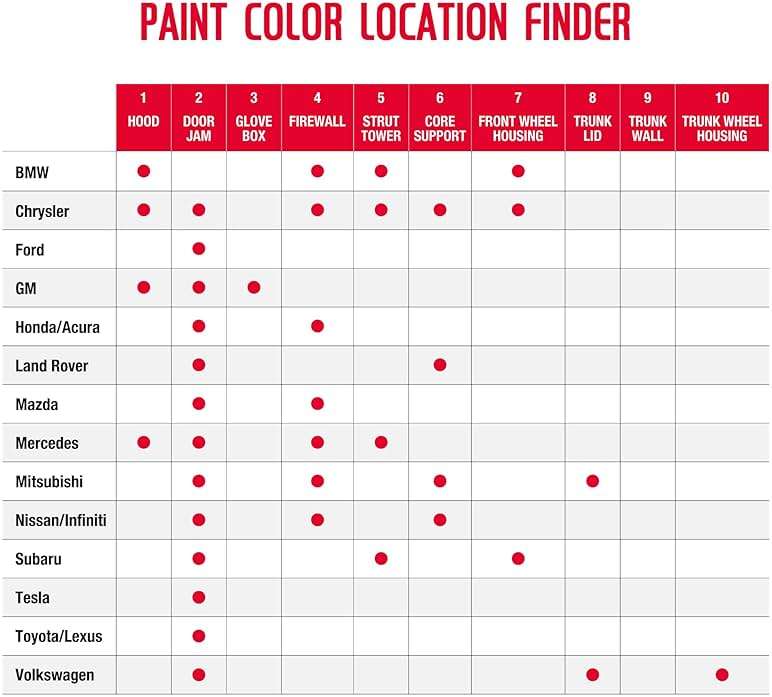 PAINT COLOR LOCATION FINDER

| | 1 HOOD | 2 DOOR JAM | 3 GLOVE BOX | 4 FIREWALL | 5 STRUT TOWER | 6 CORE SUPPORT | 7 FRONT WHEEL HOUSING | 8 TRUNK LID | 9 TRUNK WALL | 10 TRUNK WHEEL HOUSING |
|---|---|---|---|---|---|---|---|---|---|---|
| BMW | ● | | | ● | ● | | ● | | | |
| Chrysler | ● | ● | | ● | ● | ● | ● | | | |
| Ford | | ● | | | | | | | | |
| GM | ● | ● | ● | | | | | | | |
| Honda/Acura | | ● | | ● | | | | | | |
| Land Rover | | ● | | | | ● | | | | |
| Mazda | | ● | | ● | | | | | | |
| Mercedes | ● | ● | | ● | ● | | | | | |
| Mitsubishi | | ● | | ● | | ● | | ● | | |
| Nissan/Infiniti | | ● | | ● | | ● | | | | |
| Subaru | | ● | | | ● | | ● | | | |
| Tesla | | ● | | | | | | | | |
| Toyota/Lexus | | ● | | | | | | | | |
| Volkswagen | | ● | | | | | | ● | | ● |